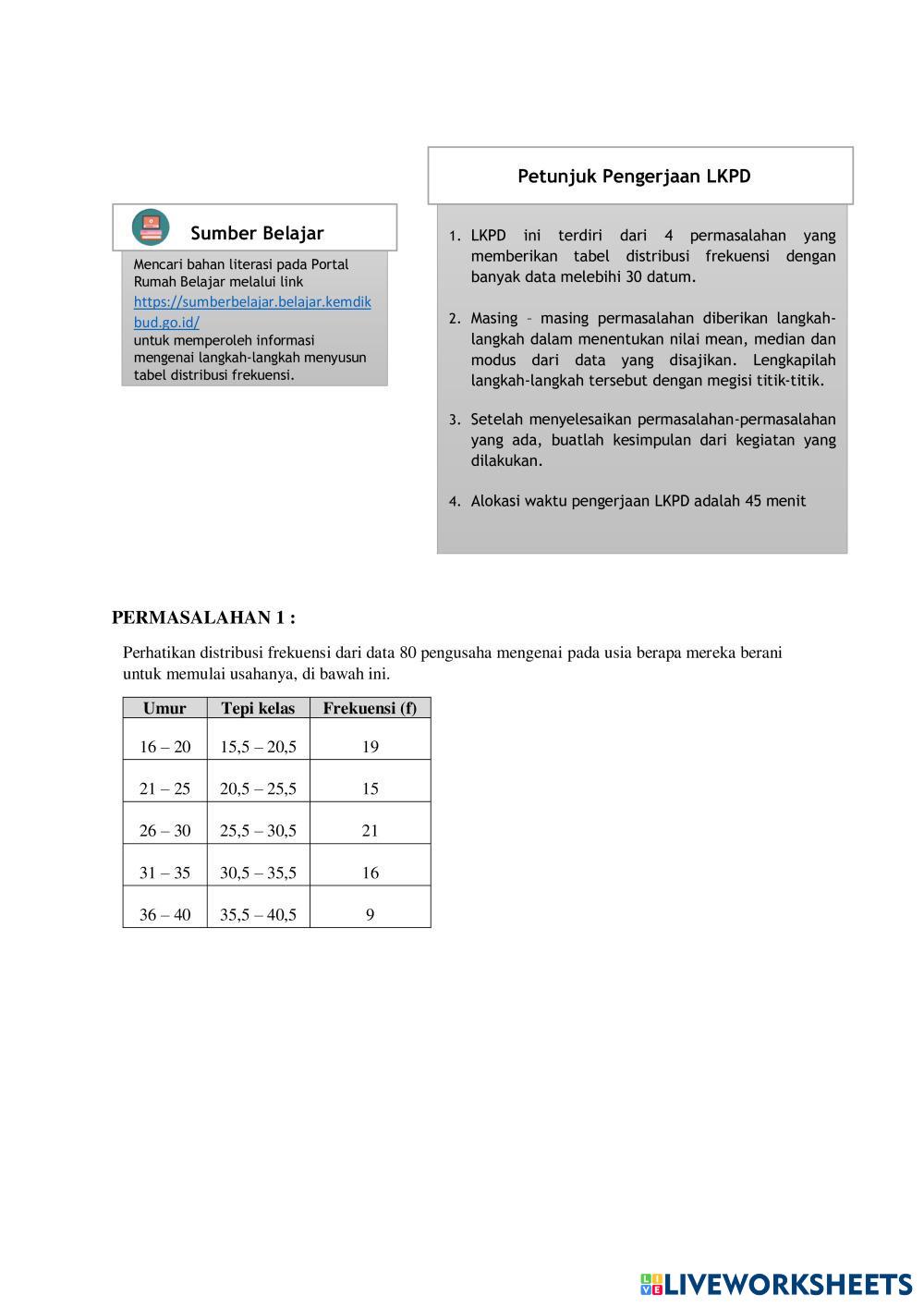 Sumber Belajar

Mencari bahan literasi pada Portal Rumah Belajar melalui link https://sumberbelajar.belajar.kemdikbud.go.id/ untuk memperoleh informasi mengenai langkah-langkah menyusun tabel distribusi frekuensi.

Petunjuk Pengerjaan LKPD

1. LKPD ini terdiri dari 4 permasalahan yang memberikan tabel distribusi frekuensi dengan banyak data melebihi 30 datum.

2. Masing – masing permasalahan diberikan langkah-langkah dalam menentukan nilai mean, median dan modus dari data yang disajikan. Lengkapilah langkah-langkah tersebut dengan megisi titik-titik.

3. Setelah menyelesaikan permasalahan-permasalahan yang ada, buatlah kesimpulan dari kegiatan yang dilakukan.

4. Alokasi waktu pengerjaan LKPD adalah 45 menit

PERMASALAHAN 1 :

Perhatikan distribusi frekuensi dari data 80 pengusaha mengenai pada usia berapa mereka berani untuk memulai usahanya, di bawah ini.

| Umur | Tepi kelas | Frekuensi (f) |
|---|---|---|
| 16 – 20 | 15,5 – 20,5 | 19 |
| 21 – 25 | 20,5 – 25,5 | 15 |
| 26 – 30 | 25,5 – 30,5 | 21 |
| 31 – 35 | 30,5 – 35,5 | 16 |
| 36 – 40 | 35,5 – 40,5 | 9 |

LIVEWORKSHEETS